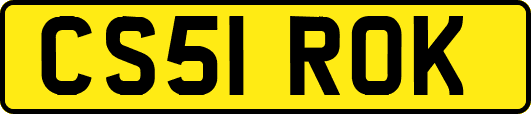 CS51 ROK